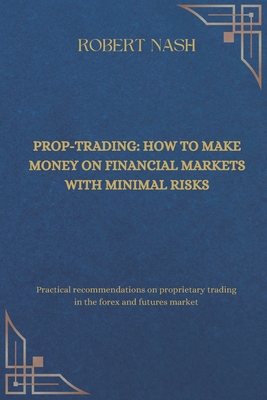 ROBERT NASH

PROP-TRADING: HOW TO MAKE MONEY ON FINANCIAL MARKETS WITH MINIMAL RISKS

Practical recommendations on proprietary trading in the forex and futures market